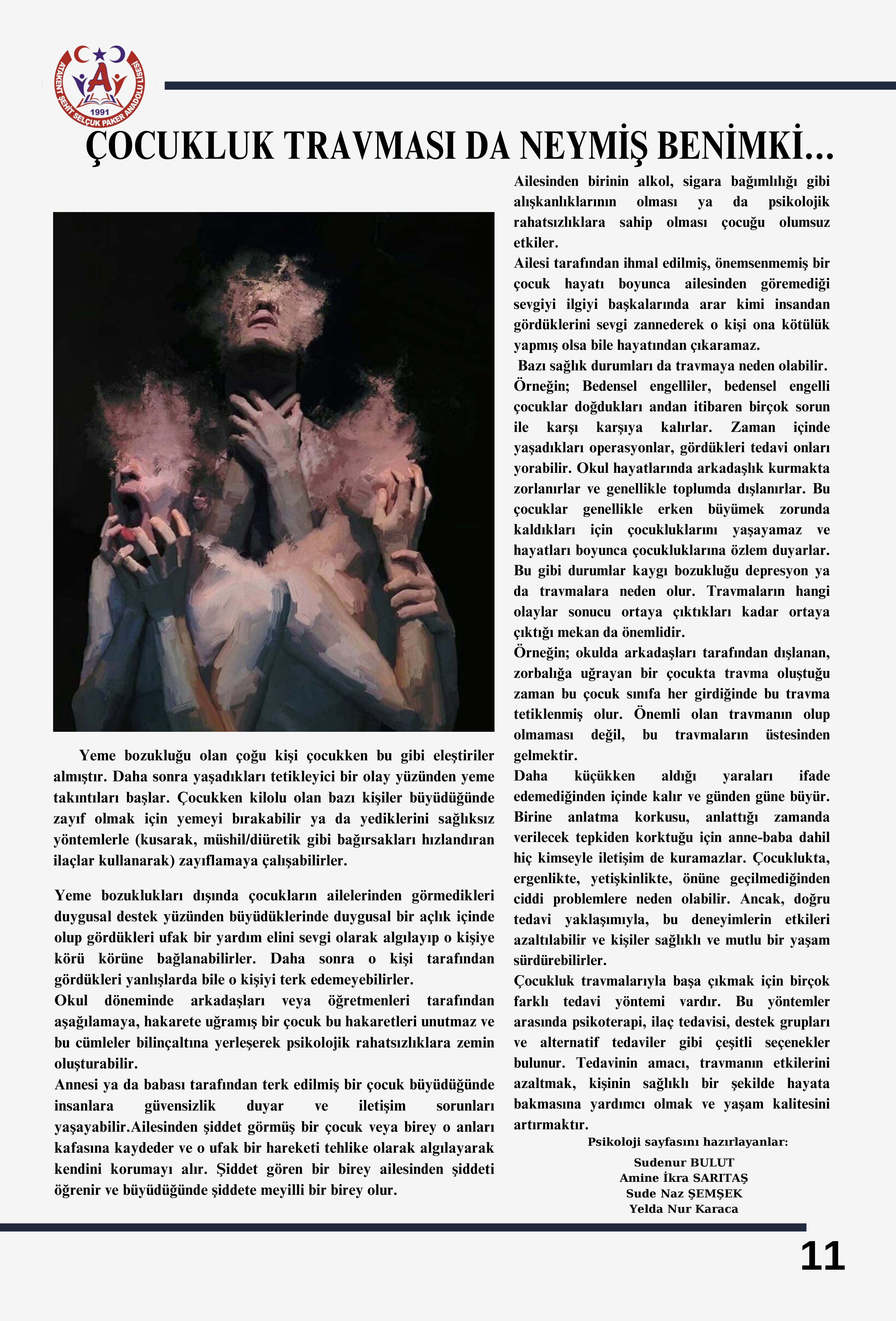 ATAKENT ŞEHİT SELÇUK PAKER ANADOLU LİSESİ
1991

ÇOCUKLUK TRAVMASI DA NEYMİŞ BENİMKİ...

Yeme bozukluğu olan çoğu kişi çocukken bu gibi eleştiriler almıştır. Daha sonra yaşadıkları tetikleyici bir olay yüzünden yeme takıntıları başlar. Çocukken kilolu olan bazı kişiler büyüdüğünde zayıf olmak için yemeyi bırakabilir ya da yediklerini sağlıksız yöntemlerle (kusarak, müshil/diüretik gibi bağırsakları hızlandıran ilaçlar kullanarak) zayıflamaya çalışabilirler.

Yeme bozuklukları dışında çocukların ailelerinden görmedikleri duygusal destek yüzünden büyüdüklerinde duygusal bir açlık içinde olup gördükleri ufak bir yardım elini sevgi olarak algılayıp o kişiye körü körüne bağlanabilirler. Daha sonra o kişi tarafından gördükleri yanlışlarda bile o kişiyi terk edemeyebilirler.
Okul döneminde arkadaşları veya öğretmenleri tarafından aşağılamaya, hakarete uğramış bir çocuk bu hakaretleri unutmaz ve bu cümleler bilinçaltına yerleşerek psikolojik rahatsızlıklara zemin oluşturabilir.
Annesi ya da babası tarafından terk edilmiş bir çocuk büyüdüğünde insanlara güvensizlik duyar ve iletişim sorunları yaşayabilir.Ailesinden şiddet görmüş bir çocuk veya birey o anları kafasına kaydeder ve o ufak bir hareketi tehlike olarak algılayarak kendini korumayı alır. Şiddet gören bir birey ailesinden şiddeti öğrenir ve büyüdüğünde şiddete meyilli bir birey olur.

Ailesinden birinin alkol, sigara bağımlılığı gibi alışkanlıklarının olması ya da psikolojik rahatsızlıklara sahip olması çocuğu olumsuz etkiler.
Ailesi tarafından ihmal edilmiş, önemsenmemiş bir çocuk hayatı boyunca ailesinden göremediği sevgiyi ilgiyi başkalarında arar kimi insandan gördüklerini sevgi zannederek o kişi ona kötülük yapmış olsa bile hayatından çıkaramaz.
Bazı sağlık durumları da travmaya neden olabilir. Örneğin; Bedensel engelliler, bedensel engelli çocuklar doğdukları andan itibaren birçok sorun ile karşı karşıya kalırlar. Zaman içinde yaşadıkları operasyonlar, gördükleri tedavi onları yorabilir. Okul hayatlarında arkadaşlık kurmakta zorlanırlar ve genellikle toplumda dışlanırlar. Bu çocuklar genellikle erken büyümek zorunda kaldıkları için çocukluklarını yaşayamaz ve hayatları boyunca çocukluklarına özlem duyarlar. Bu gibi durumlar kaygı bozukluğu depresyon ya da travmalara neden olur. Travmaların hangi olaylar sonucu ortaya çıktıkları kadar ortaya çıktığı mekan da önemlidir.
Örneğin; okulda arkadaşları tarafından dışlanan, zorbalığa uğrayan bir çocukta travma oluştuğu zaman bu çocuk sınıfa her girdiğinde bu travma tetiklenmiş olur. Önemli olan travmanın olup olmaması değil, bu travmaların üstesinden gelmektir.
Daha küçükken aldığı yaraları ifade edemediğinden içinde kalır ve günden güne büyür. Birine anlatma korkusu, anlattığı zamanda verilecek tepkiden korktuğu için anne-baba dahil hiç kimseyle iletişim de kuramazlar. Çocuklukta, ergenlikte, yetişkinlikte, önüne geçilmediğinden ciddi problemlere neden olabilir. Ancak, doğru tedavi yaklaşımıyla, bu deneyimlerin etkileri azaltılabilir ve kişiler sağlıklı ve mutlu bir yaşam sürdürebilirler.
Çocukluk travmalarıyla başa çıkmak için birçok farklı tedavi yöntemi vardır. Bu yöntemler arasında psikoterapi, ilaç tedavisi, destek grupları ve alternatif tedaviler gibi çeşitli seçenekler bulunur. Tedavinin amacı, travmanın etkilerini azaltmak, kişinin sağlıklı bir şekilde hayata bakmasına yardımcı olmak ve yaşam kalitesini artırmaktır.

Psikoloji sayfasını hazırlayanlar:
Sudenur BULUT
Amine İkra SARITAŞ
Sude Naz ŞEMŞEK
Yelda Nur Karaca

11